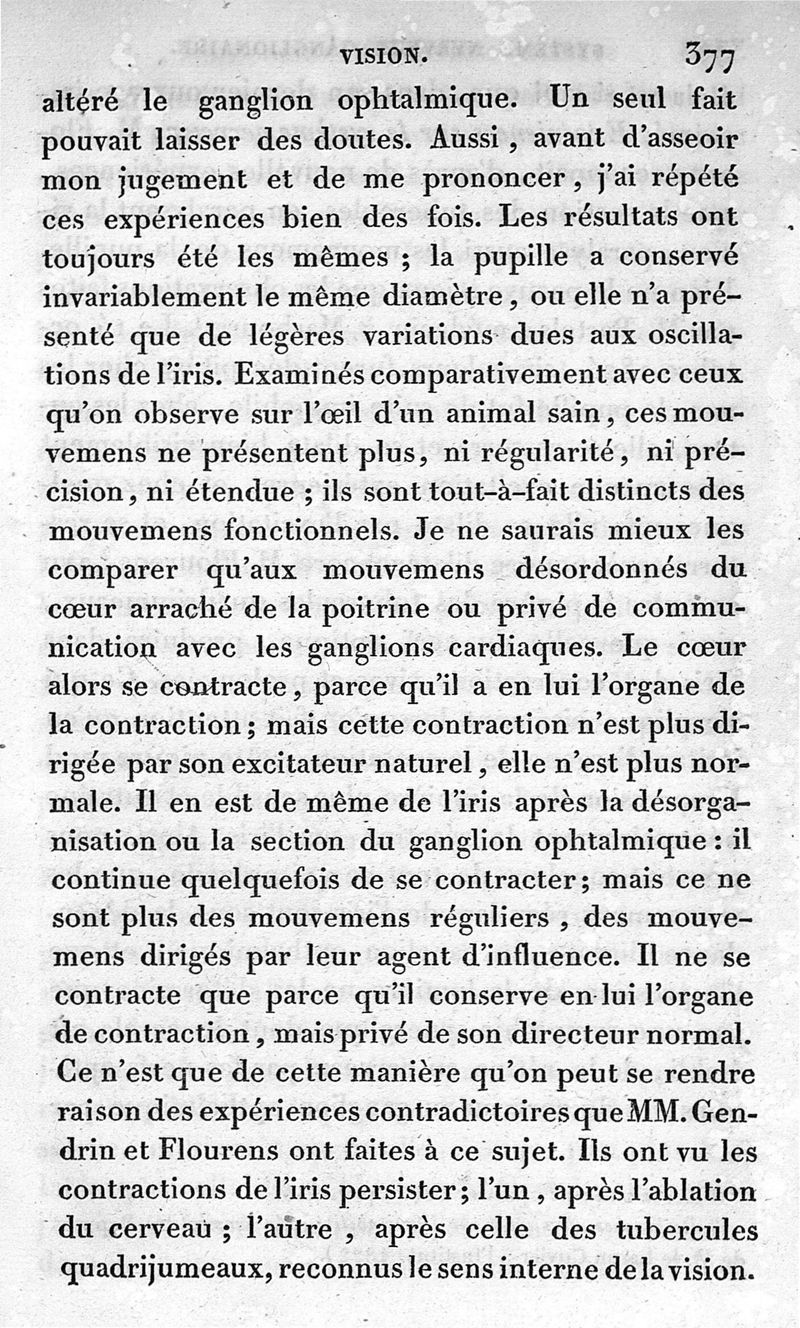 VISION. 377

altéré le ganglion ophtalmique. Un seul fait pouvait laisser des doutes. Aussi, avant d'asseoir mon jugement et de me prononcer, j'ai répété ces expériences bien des fois. Les résultats ont toujours été les mêmes ; la pupille a conservé invariablement le même diamètre, ou elle n'a présenté que de légères variations dues aux oscillations de l'iris. Examinés comparativement avec ceux qu'on observe sur l'œil d'un animal sain, ces mouvemens ne présentent plus, ni régularité, ni précision, ni étendue ; ils sont tout-à-fait distincts des mouvemens fonctionnels. Je ne saurais mieux les comparer qu'aux mouvemens désordonnés du cœur arraché de la poitrine ou privé de communication avec les ganglions cardiaques. Le cœur alors se contracte, parce qu'il a en lui l'organe de la contraction ; mais cette contraction n'est plus dirigée par son excitateur naturel, elle n'est plus normale. Il en est de même de l'iris après la désorganisation ou la section du ganglion ophtalmique : il continue quelquefois de se contracter ; mais ce ne sont plus des mouvemens réguliers, des mouvemens dirigés par leur agent d'influence. Il ne se contracte que parce qu'il conserve en lui l'organe de contraction, mais privé de son directeur normal. Ce n'est que de cette manière qu'on peut se rendre raison des expériences contradictoires que MM. Gendrin et Flourens ont faites à ce sujet. Ils ont vu les contractions de l'iris persister ; l'un, après l'ablation du cerveau ; l'autre, après celle des tubercules quadrijumeaux, reconnus le sens interne de la vision.